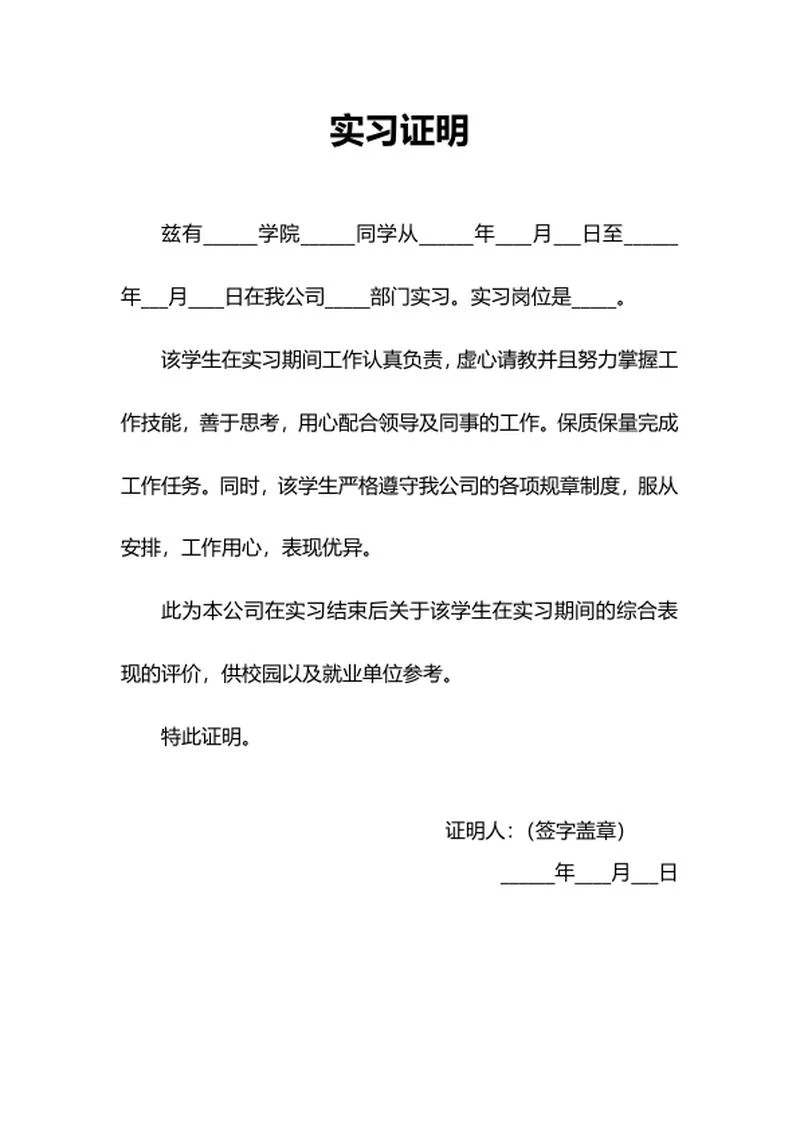 实习证明

兹有_____学院_____同学从_____年___月__日至_____年__月___日在我公司____部门实习。实习岗位是____。

该学生在实习期间工作认真负责，虚心请教并且努力掌握工作技能，善于思考，用心配合领导及同事的工作。保质保量完成工作任务。同时，该学生严格遵守我公司的各项规章制度，服从安排，工作用心，表现优异。

此为本公司在实习结束后关于该学生在实习期间的综合表现的评价，供校园以及就业单位参考。

特此证明。

证明人：（签字盖章）

_____年___月__日